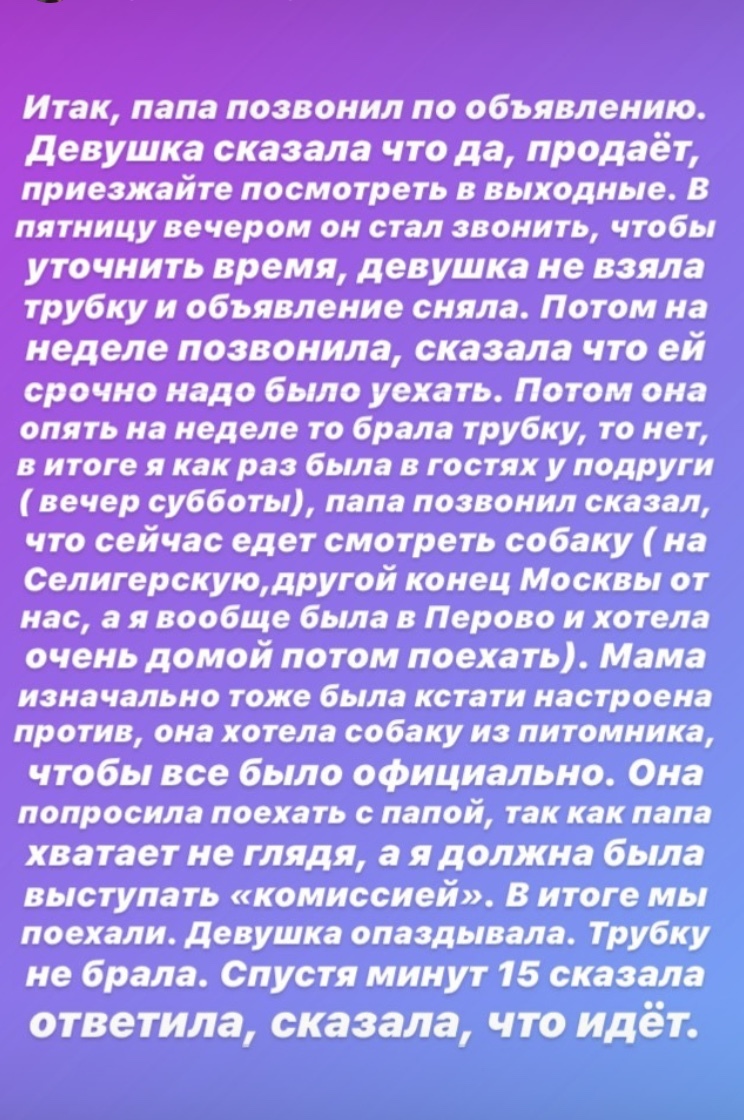 Итак, папа позвонил по объявлению. Девушка сказала что да, продаёт, приезжайте посмотреть в выходные. В пятницу вечером он стал звонить, чтобы уточнить время, девушка не взяла трубку и объявление сняла. Потом на неделе позвонила, сказала что ей срочно надо было уехать. Потом она опять на неделе то брала трубку, то нет, в итоге я как раз была в гостях у подруги ( вечер субботы), папа позвонил сказал, что сейчас едет смотреть собаку ( на Селигерскую,другой конец Москвы от нас, а я вообще была в Перово и хотела очень домой потом поехать). Мама изначально тоже была кстати настроена против, она хотела собаку из питомника, чтобы все было официально. Она попросила поехать с папой, так как папа хватает не глядя, а я должна была выступать «комиссией». В итоге мы поехали. Девушка опаздывала. Трубку не брала. Спустя минут 15 сказала ответила, сказала, что идёт.